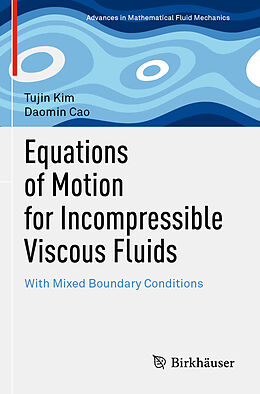 Advances in Mathematical Fluid Mechanics

Tujin Kim
Daomin Cao

Equations of Motion for Incompressible Viscous Fluids

With Mixed Boundary Conditions

Birkhäuser